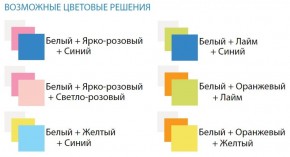 ВОЗМОЖНЫЕ ЦВЕТОВЫЕ РЕШЕНИЯ

Белый + Ярко-розовый + Синий

Белый + Ярко-розовый + Светло-розовый

Белый + Желтый + Синий

Белый + Лайм + Синий

Белый + Оранжевый + Лайм

Белый + Оранжевый + Желтый